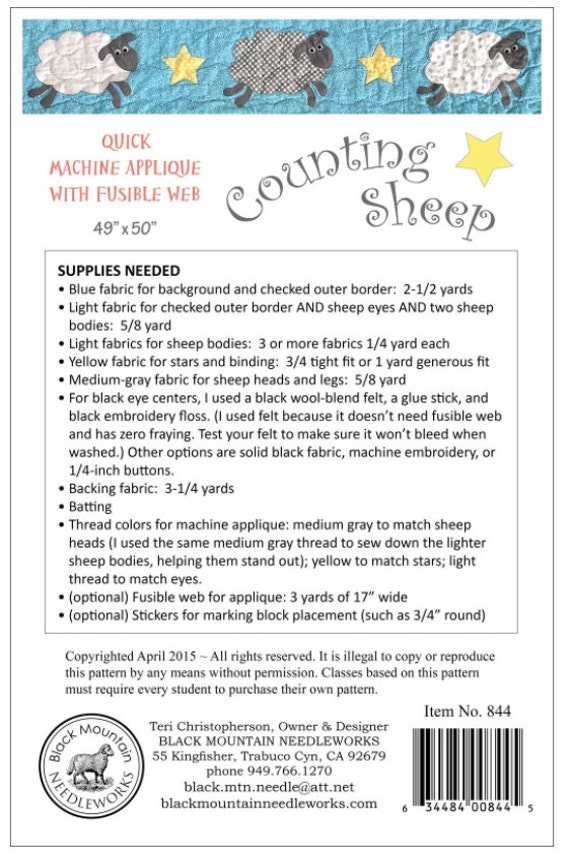 QUICK
MACHINE APPLIQUE
WITH FUSIBLE WEB

49" x 50"

Counting Sheep

SUPPLIES NEEDED
• Blue fabric for background and checked outer border: 2-1/2 yards
• Light fabric for checked outer border AND sheep eyes AND two sheep bodies: 5/8 yard
• Light fabrics for sheep bodies: 3 or more fabrics 1/4 yard each
• Yellow fabric for stars and binding: 3/4 tight fit or 1 yard generous fit
• Medium-gray fabric for sheep heads and legs: 5/8 yard
• For black eye centers, I used a black wool-blend felt, a glue stick, and black embroidery floss. (I used felt because it doesn't need fusible web and has zero fraying. Test your felt to make sure it won't bleed when washed.) Other options are solid black fabric, machine embroidery, or 1/4-inch buttons.
• Backing fabric: 3-1/4 yards
• Batting
• Thread colors for machine applique: medium gray to match sheep heads (I used the same medium gray thread to sew down the lighter sheep bodies, helping them stand out); yellow to match stars; light thread to match eyes.
• (optional) Fusible web for applique: 3 yards of 17" wide
• (optional) Stickers for marking block placement (such as 3/4" round)

Copyrighted April 2015 ~ All rights reserved. It is illegal to copy or reproduce this pattern by any means without permission. Classes based on this pattern must require every student to purchase their own pattern.

Item No. 844

Black Mountain NEEDLEWORKS

Teri Christopherson, Owner & Designer
BLACK MOUNTAIN NEEDLEWORKS
55 Kingfisher, Trabuco Cyn, CA 92679
phone 949.766.1270
black.mtn.needle@att.net
blackmountainneedleworks.com

6 34484 00844 5